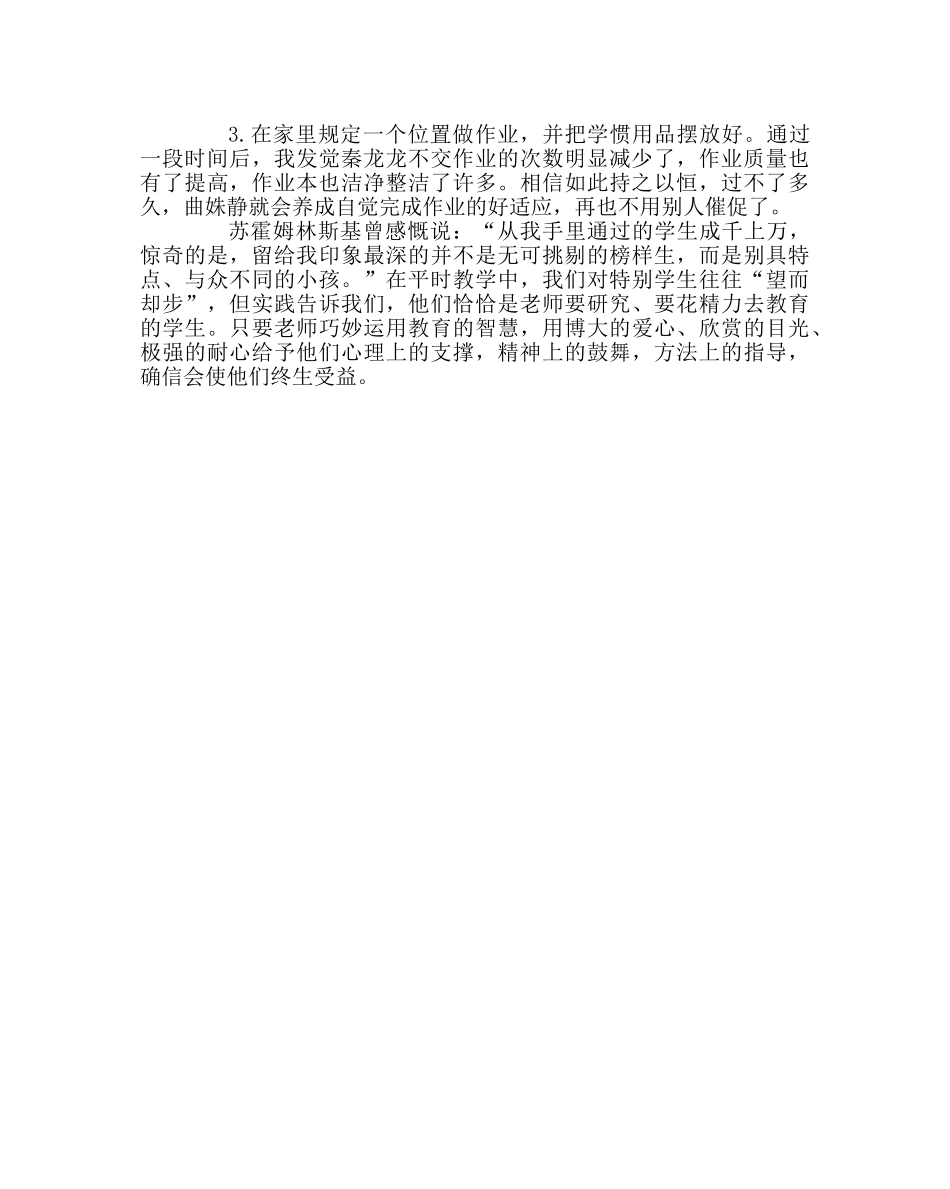 3.在家里规定一个位置做作业，并把学惯用品摆放好。通过一段时间后，我发觉秦龙龙不交作业的次数明显减少了，作业质量也有了提高，作业本也洁净整洁了许多。相信如此持之以恒，过不了多久，曲姝静就会养成自觉完成作业的好适应，再也不用别人催促了。

苏霍姆林斯基曾感慨说：“从我手里通过的学生成千上万，惊奇的是，留给我印象最深的并不是无可挑剔的榜样生，而是别具特点、与众不同的小孩。”在平时教学中，我们对特别学生往往“望而却步”，但实践告诉我们，他们恰恰是老师要研究、要花精力去教育的学生。只要老师巧妙运用教育的智慧，用博大的爱心、欣赏的目光、极强的耐心给予他们心理上的支撑，精神上的鼓舞，方法上的指导，确信会使他们终生受益。